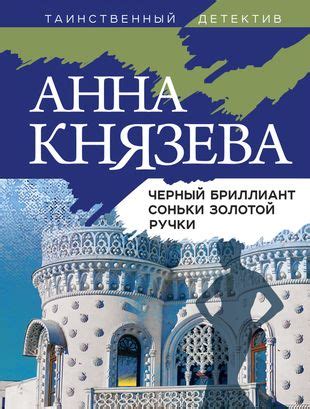 ТАИНСТВЕННЫЙ ДЕТЕКТИВ

АННА КНЯЗЕВА

ЧЕРНЫЙ БРИЛЛИАНТ СОНЬКИ ЗОЛОТОЙ РУЧКИ